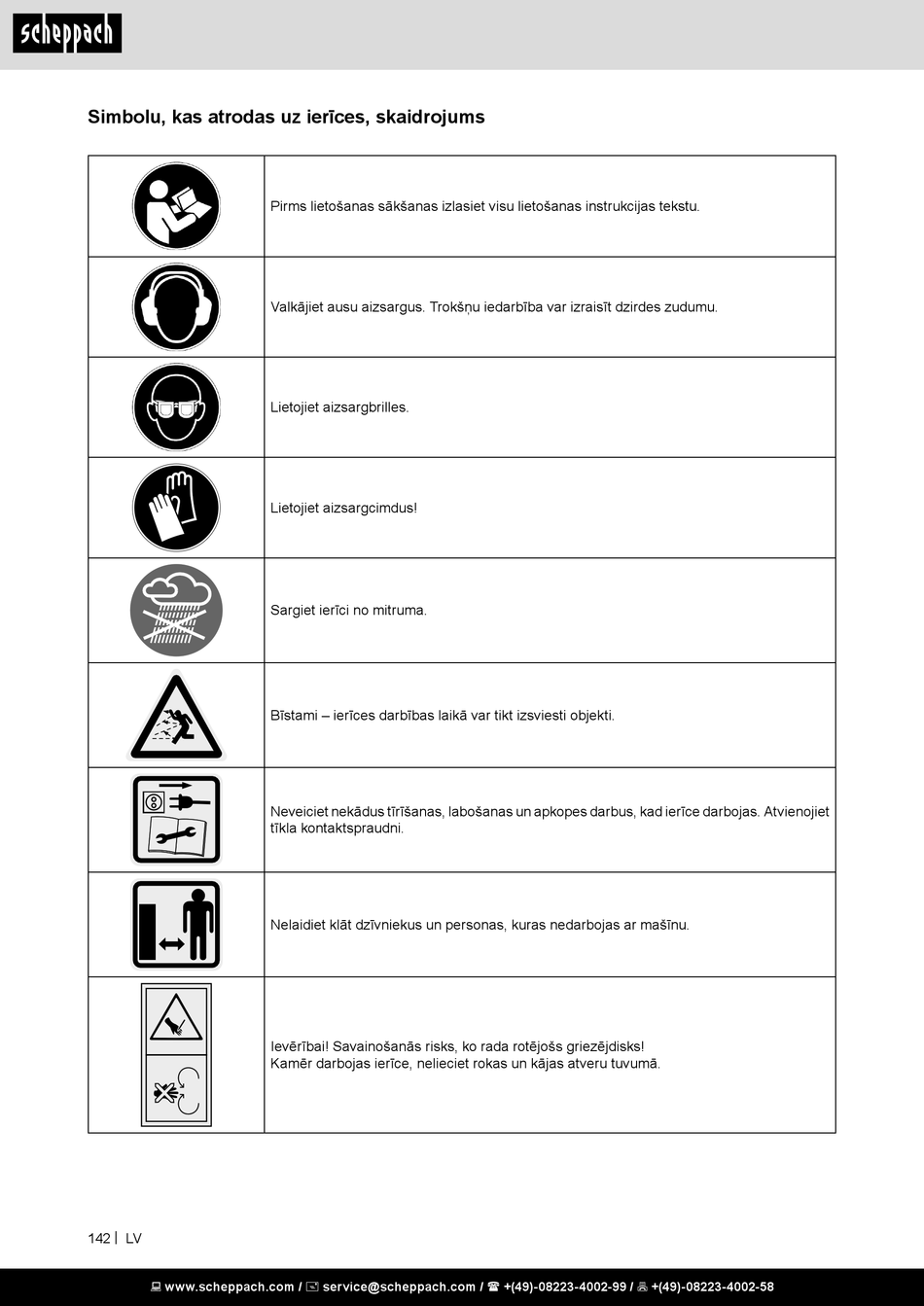 scheppach

Simbolu, kas atrodas uz ierīces, skaidrojums

| | |
|---|---|
| | Pirms lietošanas sākšanas izlasiet visu lietošanas instrukcijas tekstu. |
| | Valkājiet ausu aizsargus. Trokšņu iedarbība var izraisīt dzirdes zudumu. |
| | Lietojiet aizsargbrilles. |
| | Lietojiet aizsargcimdus! |
| | Sargiet ierīci no mitruma. |
| | Bīstami – ierīces darbības laikā var tikt izsviesti objekti. |
| | Neveiciet nekādus tīrīšanas, labošanas un apkopes darbus, kad ierīce darbojas. Atvienojiet tīkla kontaktspraudni. |
| | Nelaidiet klāt dzīvniekus un personas, kuras nedarbojas ar mašīnu. |
| | Ievērībai! Savainošanās risks, ko rada rotējošs griezējdisks! Kamēr darbojas ierīce, nelieciet rokas un kājas atveru tuvumā. |

142 | LV

www.scheppach.com / service@scheppach.com / +(49)-08223-4002-99 / +(49)-08223-4002-58